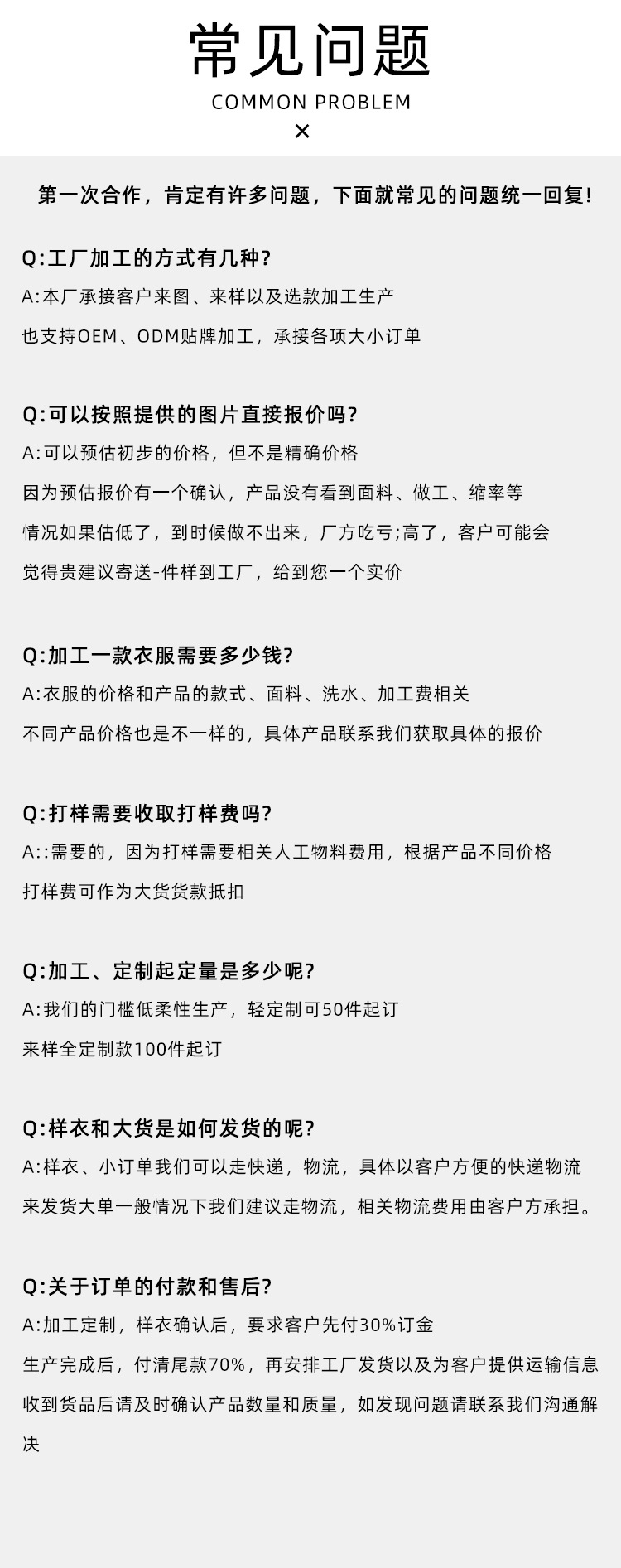 常见问题
COMMON PROBLEM
×

第一次合作，肯定有许多问题，下面就常见的问题统一回复!

Q:工厂加工的方式有几种?
A:本厂承接客户来图、来样以及选款加工生产
也支持OEM、ODM贴牌加工，承接各项大小订单

Q:可以按照提供的图片直接报价吗?
A:可以预估初步的价格，但不是精确价格
因为预估报价有一个确认，产品没有看到面料、做工、缩率等
情况如果估低了，到时候做不出来，厂方吃亏;高了，客户可能会
觉得贵建议寄送-件样到工厂，给到您一个实价

Q:加工一款衣服需要多少钱?
A:衣服的价格和产品的款式、面料、洗水、加工费相关
不同产品价格也是不一样的，具体产品联系我们获取具体的报价

Q:打样需要收取打样费吗?
A::需要的，因为打样需要相关人工物料费用，根据产品不同价格
打样费可作为大货货款抵扣

Q:加工、定制起定量是多少呢?
A:我们的门槛低柔性生产，轻定制可50件起订
来样全定制款100件起订

Q:样衣和大货是如何发货的呢?
A:样衣、小订单我们可以走快递，物流，具体以客户方便的快递物流
来发货大单一般情况下我们建议走物流，相关物流费用由客户方承担。

Q:关于订单的付款和售后?
A:加工定制，样衣确认后，要求客户先付30%订金
生产完成后，付清尾款70%，再安排工厂发货以及为客户提供运输信息
收到货品后请及时确认产品数量和质量，如发现问题请联系我们沟通解决